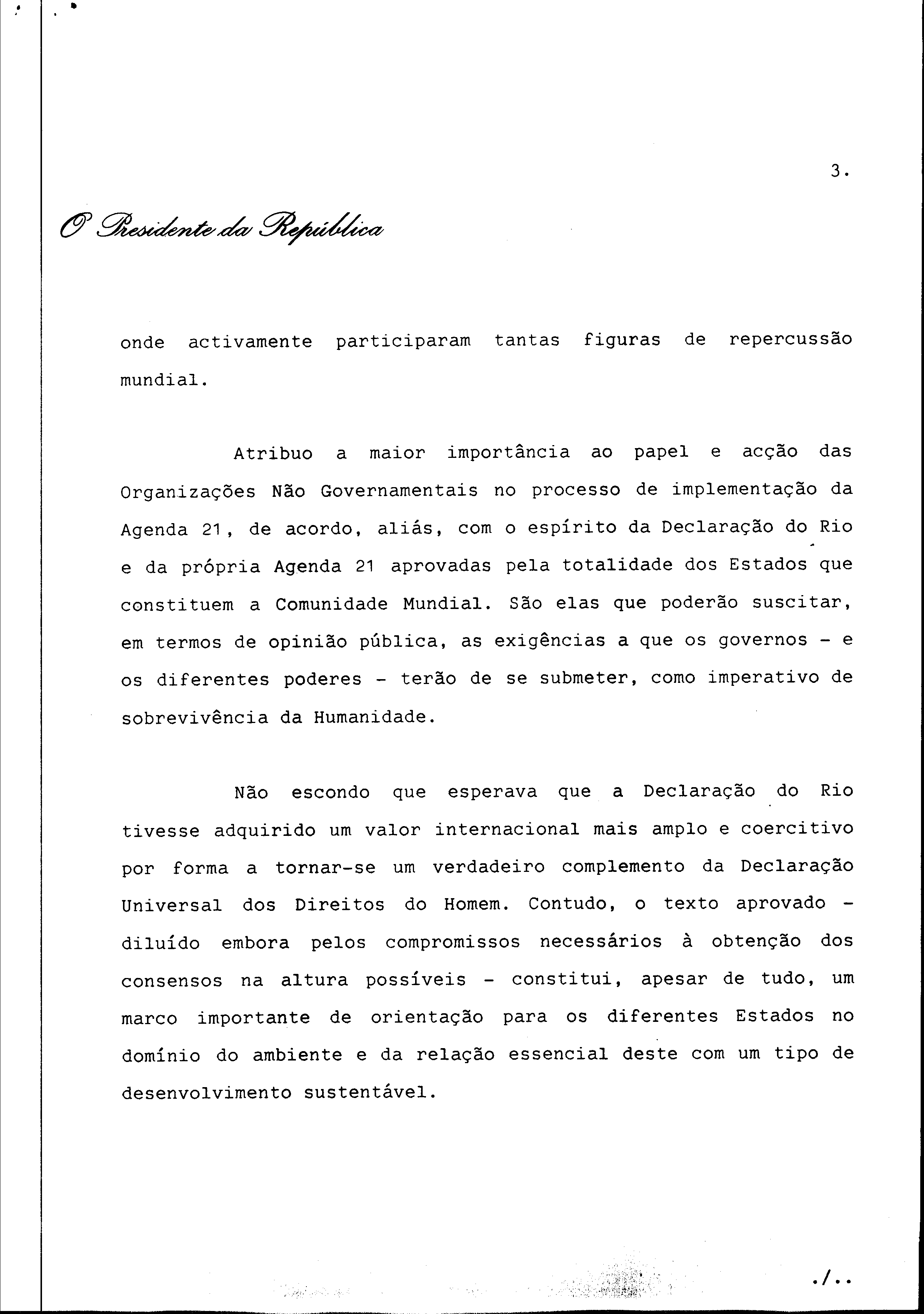 3.

O Presidente da República

onde activamente participaram tantas figuras de repercussão mundial.

Atribuo a maior importância ao papel e acção das Organizações Não Governamentais no processo de implementação da Agenda 21, de acordo, aliás, com o espírito da Declaração do Rio e da própria Agenda 21 aprovadas pela totalidade dos Estados que constituem a Comunidade Mundial. São elas que poderão suscitar, em termos de opinião pública, as exigências a que os governos - e os diferentes poderes - terão de se submeter, como imperativo de sobrevivência da Humanidade.

Não escondo que esperava que a Declaração do Rio tivesse adquirido um valor internacional mais amplo e coercitivo por forma a tornar-se um verdadeiro complemento da Declaração Universal dos Direitos do Homem. Contudo, o texto aprovado - diluído embora pelos compromissos necessários à obtenção dos consensos na altura possíveis - constitui, apesar de tudo, um marco importante de orientação para os diferentes Estados no domínio do ambiente e da relação essencial deste com um tipo de desenvolvimento sustentável.

./..